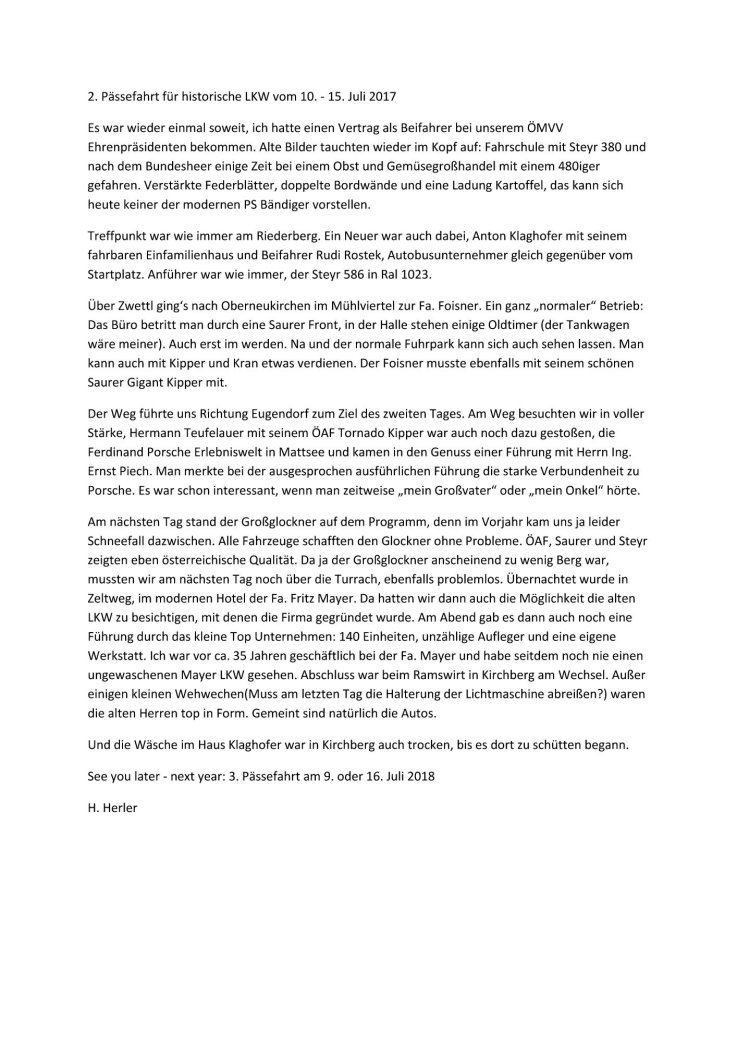 2. Pässefahrt für historische LKW vom 10. - 15. Juli 2017

Es war wieder einmal soweit, ich hatte einen Vertrag als Beifahrer bei unserem ÖMVV Ehrenpräsidenten bekommen. Alte Bilder tauchten wieder im Kopf auf: Fahrschule mit Steyr 380 und nach dem Bundesheer einige Zeit bei einem Obst und Gemüsegroßhandel mit einem 480iger gefahren. Verstärkte Federblätter, doppelte Bordwände und eine Ladung Kartoffel, das kann sich heute keiner der modernen PS Bändiger vorstellen.

Treffpunkt war wie immer am Riederberg. Ein Neuer war auch dabei, Anton Klaghofer mit seinem fahrbaren Einfamilienhaus und Beifahrer Rudi Rostek, Autobusunternehmer gleich gegenüber vom Startplatz. Anführer war wie immer, der Steyr 586 in Ral 1023.

Über Zwettl ging's nach Oberneukirchen im Mühlviertel zur Fa. Foisner. Ein ganz „normaler" Betrieb: Das Büro betritt man durch eine Saurer Front, in der Halle stehen einige Oldtimer (der Tankwagen wäre meiner). Auch erst im werden. Na und der normale Fuhrpark kann sich auch sehen lassen. Man kann auch mit Kipper und Kran etwas verdienen. Der Foisner musste ebenfalls mit seinem schönen Saurer Gigant Kipper mit.

Der Weg führte uns Richtung Eugendorf zum Ziel des zweiten Tages. Am Weg besuchten wir in voller Stärke, Hermann Teufelauer mit seinem ÖAF Tornado Kipper war auch noch dazu gestoßen, die Ferdinand Porsche Erlebniswelt in Mattsee und kamen in den Genuss einer Führung mit Herrn Ing. Ernst Piech. Man merkte bei der ausgesprochen ausführlichen Führung die starke Verbundenheit zu Porsche. Es war schon interessant, wenn man zeitweise „mein Großvater" oder „mein Onkel" hörte.

Am nächsten Tag stand der Großglockner auf dem Programm, denn im Vorjahr kam uns ja leider Schneefall dazwischen. Alle Fahrzeuge schafften den Glockner ohne Probleme. ÖAF, Saurer und Steyr zeigten eben österreichische Qualität. Da ja der Großglockner anscheinend zu wenig Berg war, mussten wir am nächsten Tag noch über die Turrach, ebenfalls problemlos. Übernachtet wurde in Zeltweg, im modernen Hotel der Fa. Fritz Mayer. Da hatten wir dann auch die Möglichkeit die alten LKW zu besichtigen, mit denen die Firma gegründet wurde. Am Abend gab es dann auch noch eine Führung durch das kleine Top Unternehmen: 140 Einheiten, unzählige Aufleger und eine eigene Werkstatt. Ich war vor ca. 35 Jahren geschäftlich bei der Fa. Mayer und habe seitdem noch nie einen ungewaschenen Mayer LKW gesehen. Abschluss war beim Ramswirt in Kirchberg am Wechsel. Außer einigen kleinen Wehwechen(Muss am letzten Tag die Halterung der Lichtmaschine abreißen?) waren die alten Herren top in Form. Gemeint sind natürlich die Autos.

Und die Wäsche im Haus Klaghofer war in Kirchberg auch trocken, bis es dort zu schütten begann.

See you later - next year: 3. Pässefahrt am 9. oder 16. Juli 2018

H. Herler